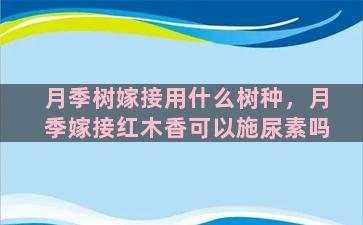 月季树嫁接用什么树种，月季嫁接红木香可以施尿素吗